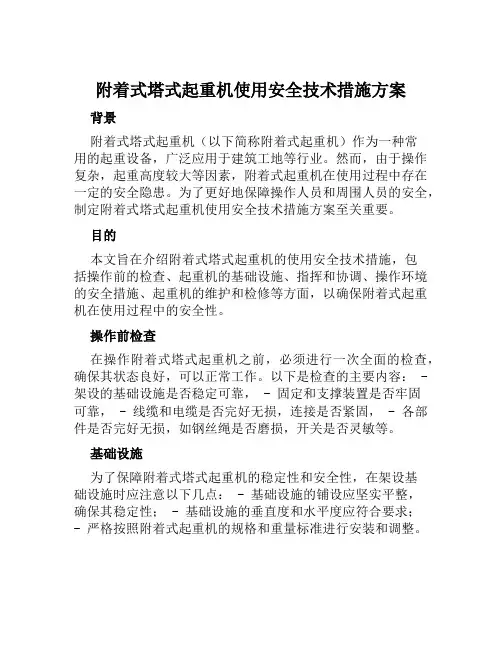 附着式塔式起重机使用安全技术措施方案

背景

附着式塔式起重机（以下简称附着式起重机）作为一种常用的起重设备，广泛应用于建筑工地等行业。然而，由于操作复杂，起重高度较大等因素，附着式起重机在使用过程中存在一定的安全隐患。为了更好地保障操作人员和周围人员的安全，制定附着式塔式起重机使用安全技术措施方案至关重要。

目的

本文旨在介绍附着式塔式起重机的使用安全技术措施，包括操作前的检查、起重机的基础设施、指挥和协调、操作环境的安全措施、起重机的维护和检修等方面，以确保附着式起重机在使用过程中的安全性。

操作前检查

在操作附着式塔式起重机之前，必须进行一次全面的检查，确保其状态良好，可以正常工作。以下是检查的主要内容： - 架设的基础设施是否稳定可靠， - 固定和支撑装置是否牢固可靠， - 线缆和电缆是否完好无损，连接是否紧固， - 各部件是否完好无损，如钢丝绳是否磨损，开关是否灵敏等。

基础设施

为了保障附着式塔式起重机的稳定性和安全性，在架设基础设施时应注意以下几点： - 基础设施的铺设应坚实平整，确保其稳定性； - 基础设施的垂直度和水平度应符合要求； - 严格按照附着式起重机的规格和重量标准进行安装和调整。